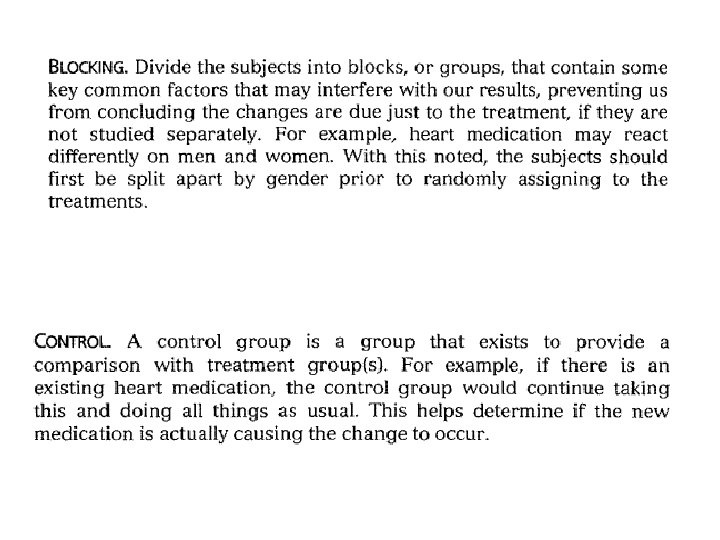 BLOCKING. Divide the subjects into blocks, or groups, that contain some key common factors that may interfere with our results, preventing us from concluding the changes are due just to the treatment, if they are not studied separately. For example, heart medication may react differently on men and women. With this noted, the subjects should first be split apart by gender prior to randomly assigning to the treatments.

CONTROL. A control group is a group that exists to provide a comparison with treatment group(s). For example, if there is an existing heart medication, the control group would continue taking this and doing all things as usual. This helps determine if the new medication is actually causing the change to occur.